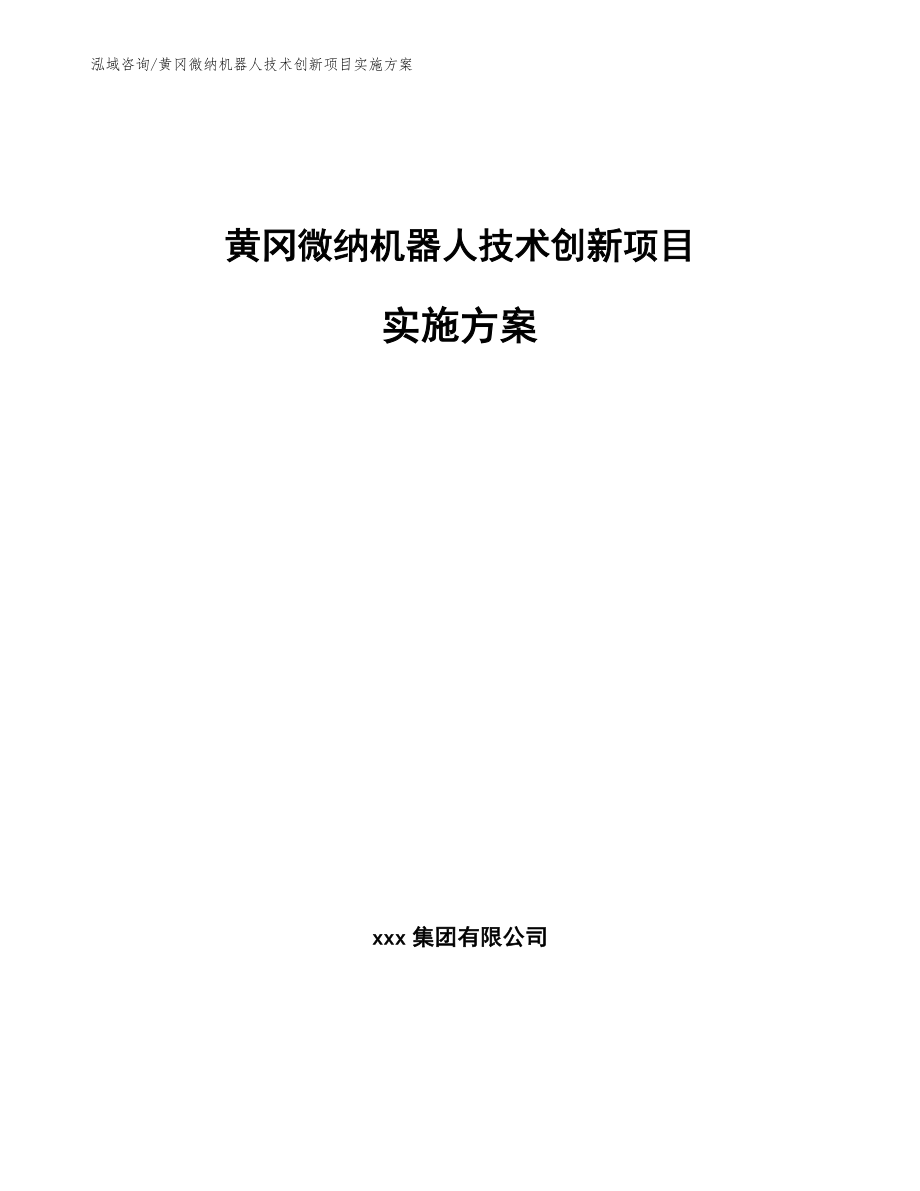 泓域咨询/黄冈微纳机器人技术创新项目实施方案

黄冈微纳机器人技术创新项目

实施方案

xxx 集团有限公司